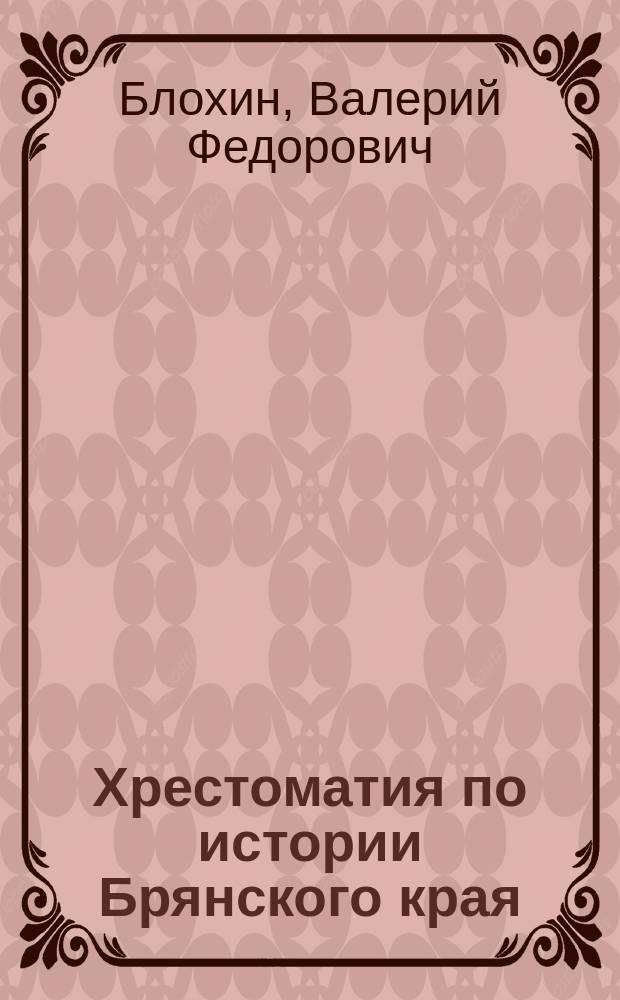 Блохин, Валерий Федорович

Хрестоматия по истории Брянского края